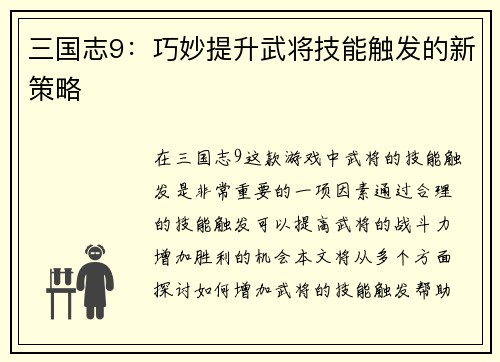 三国志9：巧妙提升武将技能触发的新策略

在三国志9这款游戏中武将的技能触发是非常重要的一项因素通过合理的技能触发可以提高武将的战斗力增加胜利的机会本文将从多个方面探讨如何增加武将的技能触发帮助